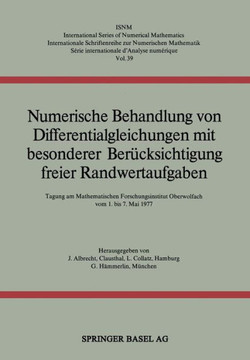 ISNM
International Series of Numerical Mathematics
Internationale Schriftenreihe zur Numerischen Mathematik
Série internationale d'Analyse numérique
Vol. 39

Numerische Behandlung von Differentialgleichungen mit besonderer Berücksichtigung freier Randwertaufgaben

Tagung am Mathematischen Forschungsinstitut Oberwolfach
vom 1. bis 7. Mai 1977

Herausgegeben von
J. Albrecht, Clausthal, L. Collatz, Hamburg
G. Hämmerlin, München

SPRINGER BASEL AG